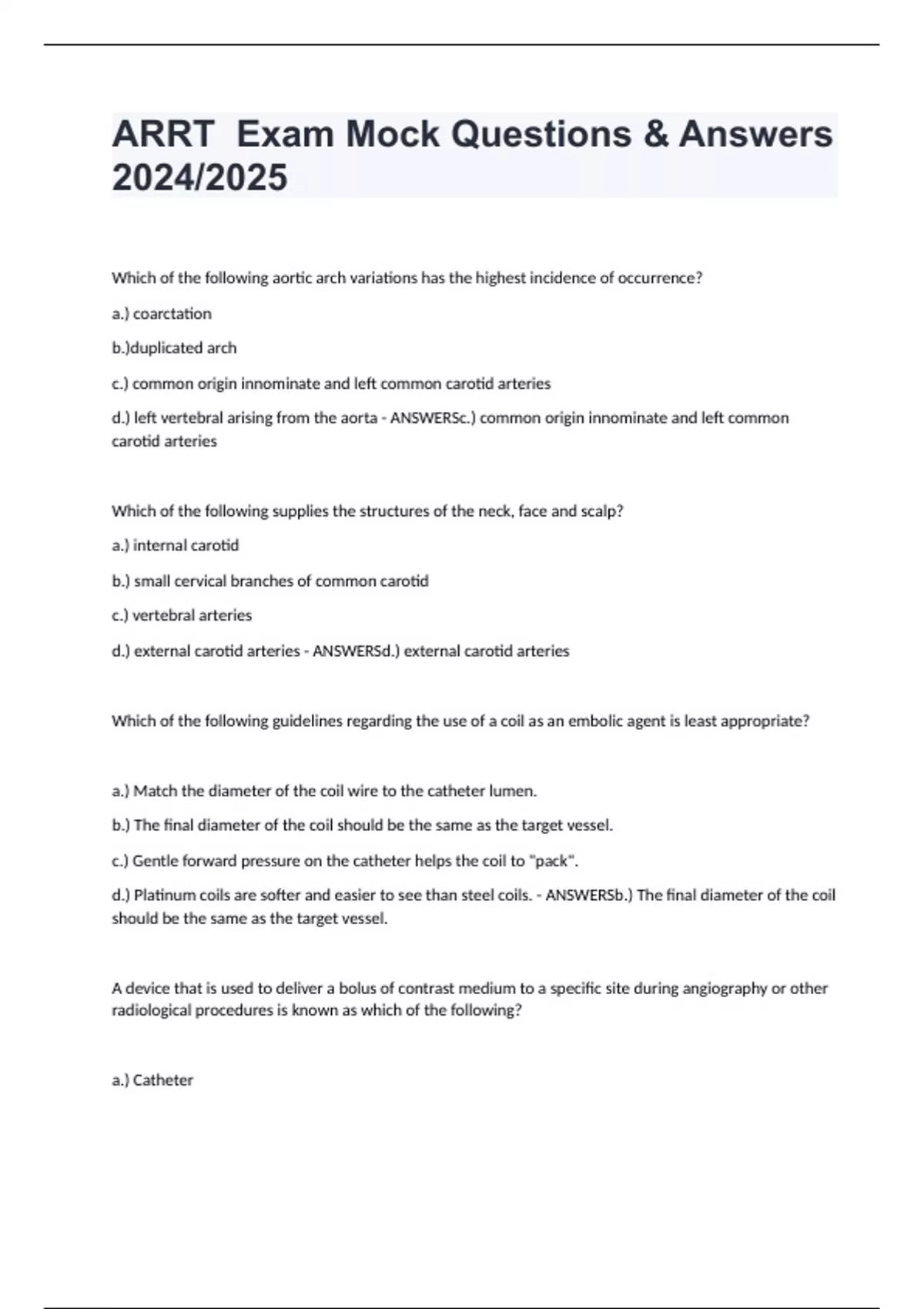 ARRT  Exam Mock Questions & Answers 2024/2025

Which of the following aortic arch variations has the highest incidence of occurrence?

a.) coarctation

b.)duplicated arch

c.) common origin innominate and left common carotid arteries

d.) left vertebral arising from the aorta - ANSWERSc.) common origin innominate and left common carotid arteries

Which of the following supplies the structures of the neck, face and scalp?

a.) internal carotid

b.) small cervical branches of common carotid

c.) vertebral arteries

d.) external carotid arteries - ANSWERSd.) external carotid arteries

Which of the following guidelines regarding the use of a coil as an embolic agent is least appropriate?

a.) Match the diameter of the coil wire to the catheter lumen.

b.) The final diameter of the coil should be the same as the target vessel.

c.) Gentle forward pressure on the catheter helps the coil to "pack".

d.) Platinum coils are softer and easier to see than steel coils. - ANSWERSb.) The final diameter of the coil should be the same as the target vessel.

A device that is used to deliver a bolus of contrast medium to a specific site during angiography or other radiological procedures is known as which of the following?

a.) Catheter